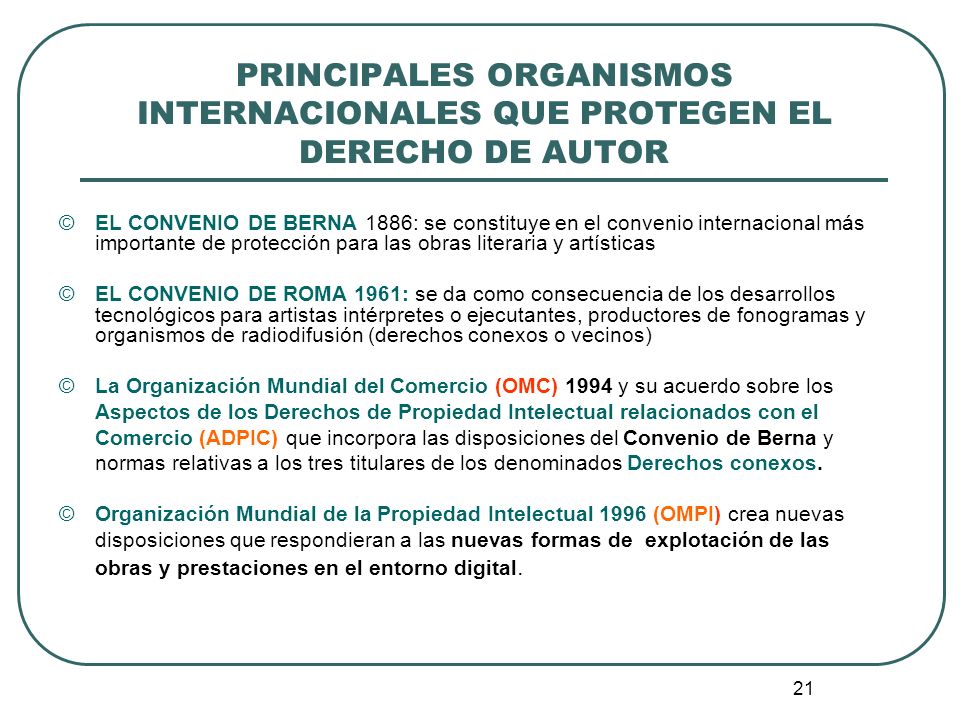 PRINCIPALES ORGANISMOS INTERNACIONALES QUE PROTEGEN EL DERECHO DE AUTOR

© EL CONVENIO DE BERNA 1886: se constituye en el convenio internacional más importante de protección para las obras literaria y artísticas

© EL CONVENIO DE ROMA 1961: se da como consecuencia de los desarrollos tecnológicos para artistas intérpretes o ejecutantes, productores de fonogramas y organismos de radiodifusión (derechos conexos o vecinos)

© La Organización Mundial del Comercio (OMC) 1994 y su acuerdo sobre los Aspectos de los Derechos de Propiedad Intelectual relacionados con el Comercio (ADPIC) que incorpora las disposiciones del Convenio de Berna y normas relativas a los tres titulares de los denominados Derechos conexos.

© Organización Mundial de la Propiedad Intelectual 1996 (OMPI) crea nuevas disposiciones que respondieran a las nuevas formas de explotación de las obras y prestaciones en el entorno digital.

21